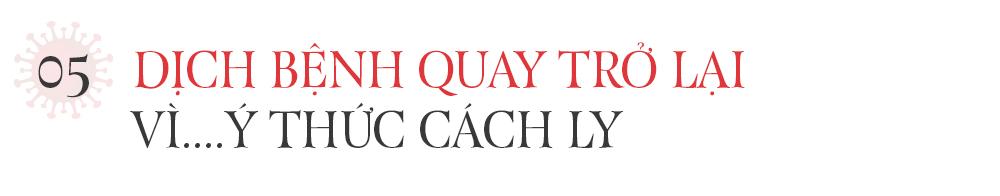 05 DỊCH BỆNH QUAY TRỞ LẠI
VÌ....Ý THỨC CÁCH LY